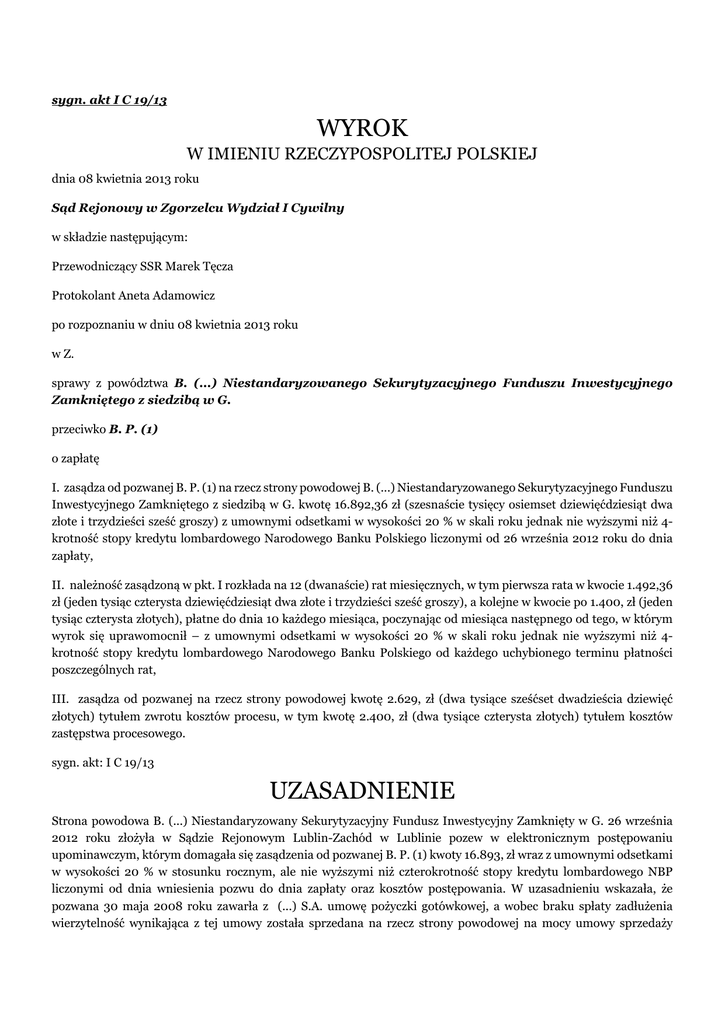 sygn. akt I C 19/13

WYROK
W IMIENIU RZECZYPOSPOLITEJ POLSKIEJ

dnia 08 kwietnia 2013 roku

Sąd Rejonowy w Zgorzelcu Wydział I Cywilny

w składzie następującym:

Przewodniczący SSR Marek Tęcza

Protokolant Aneta Adamowicz

po rozpoznaniu w dniu 08 kwietnia 2013 roku

w Z.

sprawy z powództwa B. (...) Niestandaryzowanego Sekurytyzacyjnego Funduszu Inwestycyjnego Zamkniętego z siedzibą w G.

przeciwko B. P. (1)

o zapłatę

I. zasądza od pozwanej B. P. (1) na rzecz strony powodowej B. (...) Niestandaryzowanego Sekurytyzacyjnego Funduszu Inwestycyjnego Zamkniętego z siedzibą w G. kwotę 16.892,36 zł (szesnaście tysięcy osiemset dziewięćdziesiąt dwa złote i trzydzieści sześć groszy) z umownymi odsetkami w wysokości 20 % w skali roku jednak nie wyższymi niż 4-krotność stopy kredytu lombardowego Narodowego Banku Polskiego liczonymi od 26 września 2012 roku do dnia zapłaty,

II. należność zasądzoną w pkt. I rozkłada na 12 (dwanaście) rat miesięcznych, w tym pierwsza rata w kwocie 1.492,36 zł (jeden tysiąc czterysta dziewięćdziesiąt dwa złote i trzydzieści sześć groszy), a kolejne w kwocie po 1.400, zł (jeden tysiąc czterysta złotych), płatne do dnia 10 każdego miesiąca, poczynając od miesiąca następnego od tego, w którym wyrok się uprawomocnił – z umownymi odsetkami w wysokości 20 % w skali roku jednak nie wyższymi niż 4-krotność stopy kredytu lombardowego Narodowego Banku Polskiego od każdego uchybionego terminu płatności poszczególnych rat,

III. zasądza od pozwanej na rzecz strony powodowej kwotę 2.629, zł (dwa tysiące sześćset dwadzieścia dziewięć złotych) tytułem zwrotu kosztów procesu, w tym kwotę 2.400, zł (dwa tysiące czterysta złotych) tytułem kosztów zastępstwa procesowego.

sygn. akt: I C 19/13

UZASADNIENIE

Strona powodowa B. (...) Niestandaryzowany Sekurytyzacyjny Fundusz Inwestycyjny Zamknięty w G. 26 września 2012 roku złożyła w Sądzie Rejonowym Lublin-Zachód w Lublinie pozew w elektronicznym postępowaniu upominawczym, którym domagała się zasądzenia od pozwanej B. P. (1) kwoty 16.893, zł wraz z umownymi odsetkami w wysokości 20 % w stosunku rocznym, ale nie wyższymi niż czterokrotność stopy kredytu lombardowego NBP liczonymi od dnia wniesienia pozwu do dnia zapłaty oraz kosztów postępowania. W uzasadnieniu wskazała, że pozwana 30 maja 2008 roku zawarła z (...) S.A. umowę pożyczki gotówkowej, a wobec braku spłaty zadłużenia wierzytelność wynikająca z tej umowy została sprzedana na rzecz strony powodowej na mocy umowy sprzedaży